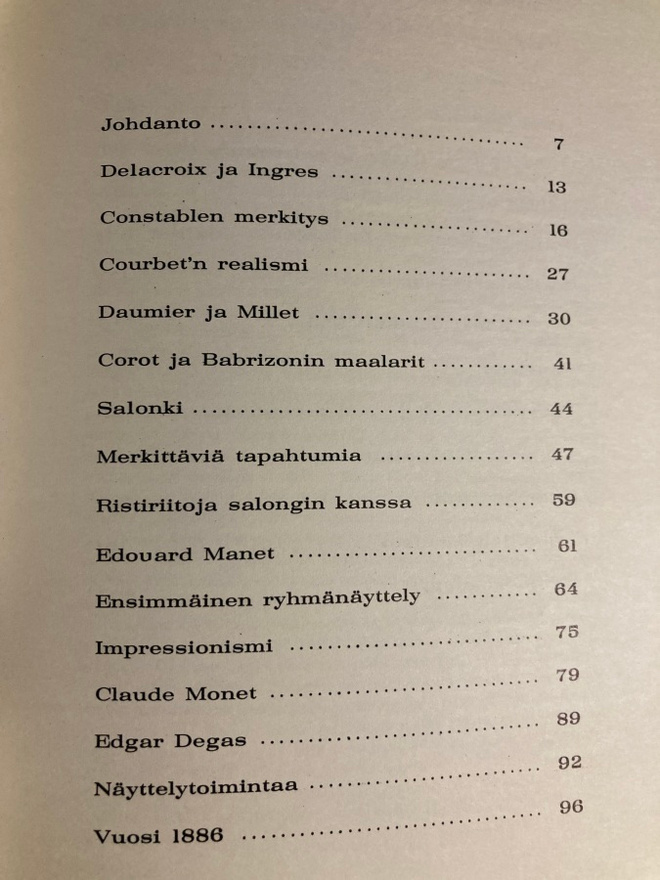 Johdanto 7

Delacroix ja Ingres 13

Constablen merkitys 16

Courbet'n realismi 27

Daumier ja Millet 30

Corot ja Babrizonin maalarit 41

Salonki 44

Merkittäviä tapahtumia 47

Ristiriitoja salongin kanssa 59

Edouard Manet 61

Ensimmäinen ryhmänäyttely 64

Impressionismi 75

Claude Monet 79

Edgar Degas 89

Näyttelytoimintaa 92

Vuosi 1886 96